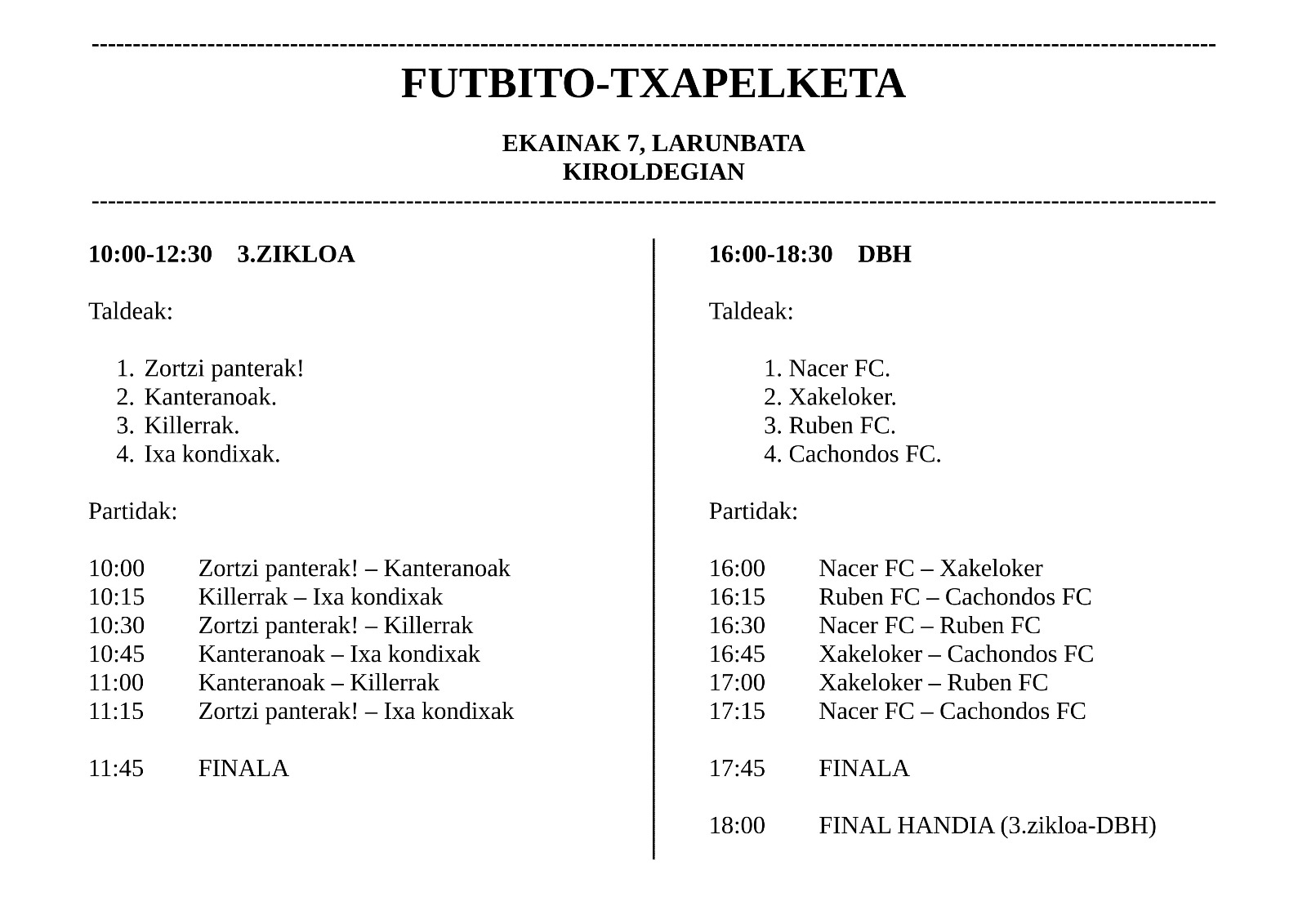 FUTBITO-TXAPELKETA

EKAINAK 7, LARUNBATA
KIROLDEGIAN

10:00-12:30 3.ZIKLOA

Taldeak:

1. Zortzi panterak!
2. Kanteranoak.
3. Killerrak.
4. Ixa kondixak.

Partidak:

10:00 Zortzi panterak! – Kanteranoak
10:15 Killerrak – Ixa kondixak
10:30 Zortzi panterak! – Killerrak
10:45 Kanteranoak – Ixa kondixak
11:00 Kanteranoak – Killerrak
11:15 Zortzi panterak! – Ixa kondixak

11:45 FINALA

16:00-18:30 DBH

Taldeak:

1. Nacer FC.
2. Xakeloker.
3. Ruben FC.
4. Cachondos FC.

Partidak:

16:00 Nacer FC – Xakeloker
16:15 Ruben FC – Cachondos FC
16:30 Nacer FC – Ruben FC
16:45 Xakeloker – Cachondos FC
17:00 Xakeloker – Ruben FC
17:15 Nacer FC – Cachondos FC

17:45 FINALA

18:00 FINAL HANDIA (3.zikloa-DBH)